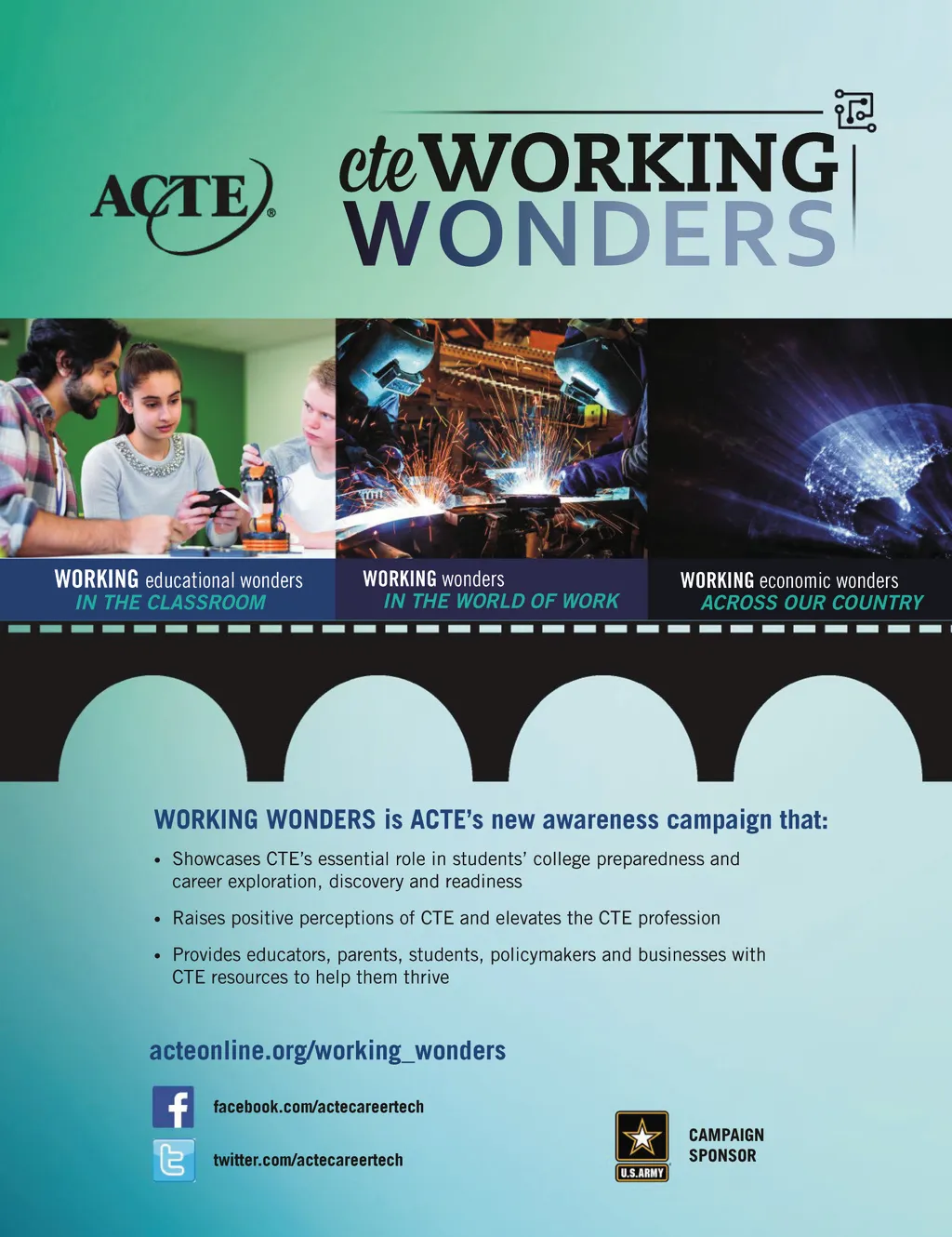 ACTE®

cte WORKING WONDERS

WORKING educational wonders
IN THE CLASSROOM

WORKING wonders
IN THE WORLD OF WORK

WORKING economic wonders
ACROSS OUR COUNTRY

WORKING WONDERS is ACTE's new awareness campaign that:

• Showcases CTE's essential role in students' college preparedness and career exploration, discovery and readiness

• Raises positive perceptions of CTE and elevates the CTE profession

• Provides educators, parents, students, policymakers and businesses with CTE resources to help them thrive

acteonline.org/working_wonders

facebook.com/actecareertech

twitter.com/actecareertech

U.S.ARMY

CAMPAIGN
SPONSOR